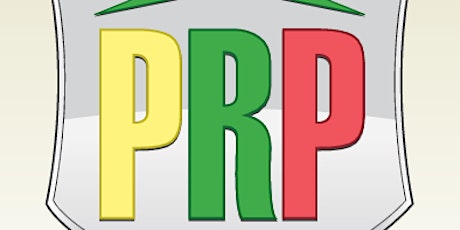 PRP